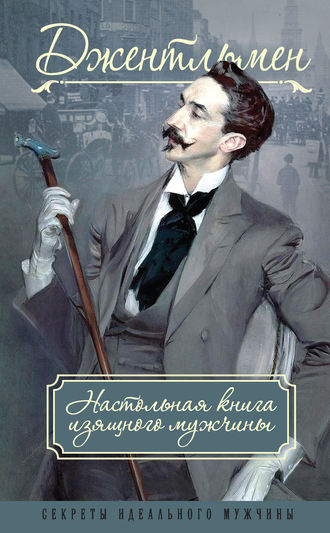 Джентльмен

Настольная книга изящного мужчины

СЕКРЕТЫ ИДЕАЛЬНОГО МУЖЧИНЫ